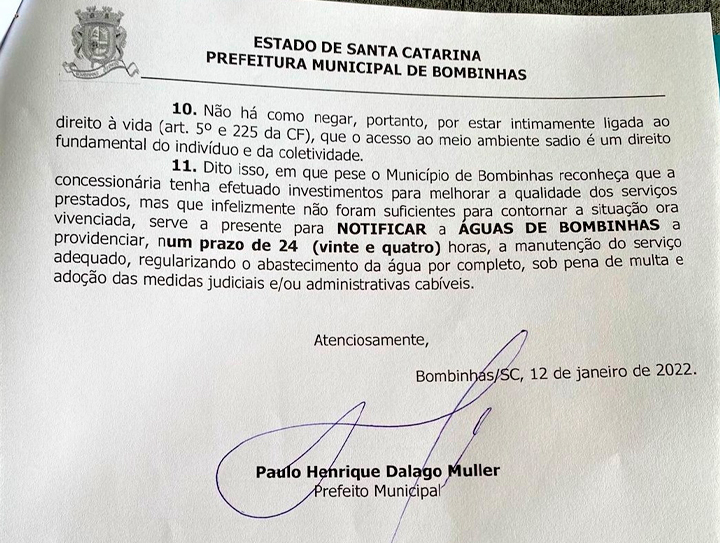 ESTADO DE SANTA CATARINA
PREFEITURA MUNICIPAL DE BOMBINHAS

10. Não há como negar, portanto, por estar intimamente ligada ao direito à vida (art. 5º e 225 da CF), que o acesso ao meio ambiente sadio é um direito fundamental do indivíduo e da coletividade.

11. Dito isso, em que pese o Município de Bombinhas reconheça que a concessionária tenha efetuado investimentos para melhorar a qualidade dos serviços prestados, mas que infelizmente não foram suficientes para contornar a situação ora vivenciada, serve a presente para NOTIFICAR a ÁGUAS DE BOMBINHAS a providenciar, num prazo de 24 (vinte e quatro) horas, a manutenção do serviço adequado, regularizando o abastecimento da água por completo, sob pena de multa e adoção das medidas judiciais e/ou administrativas cabíveis.

Atenciosamente,

Bombinhas/SC, 12 de janeiro de 2022.

Paulo Henrique Dalago Muller
Prefeito Municipal